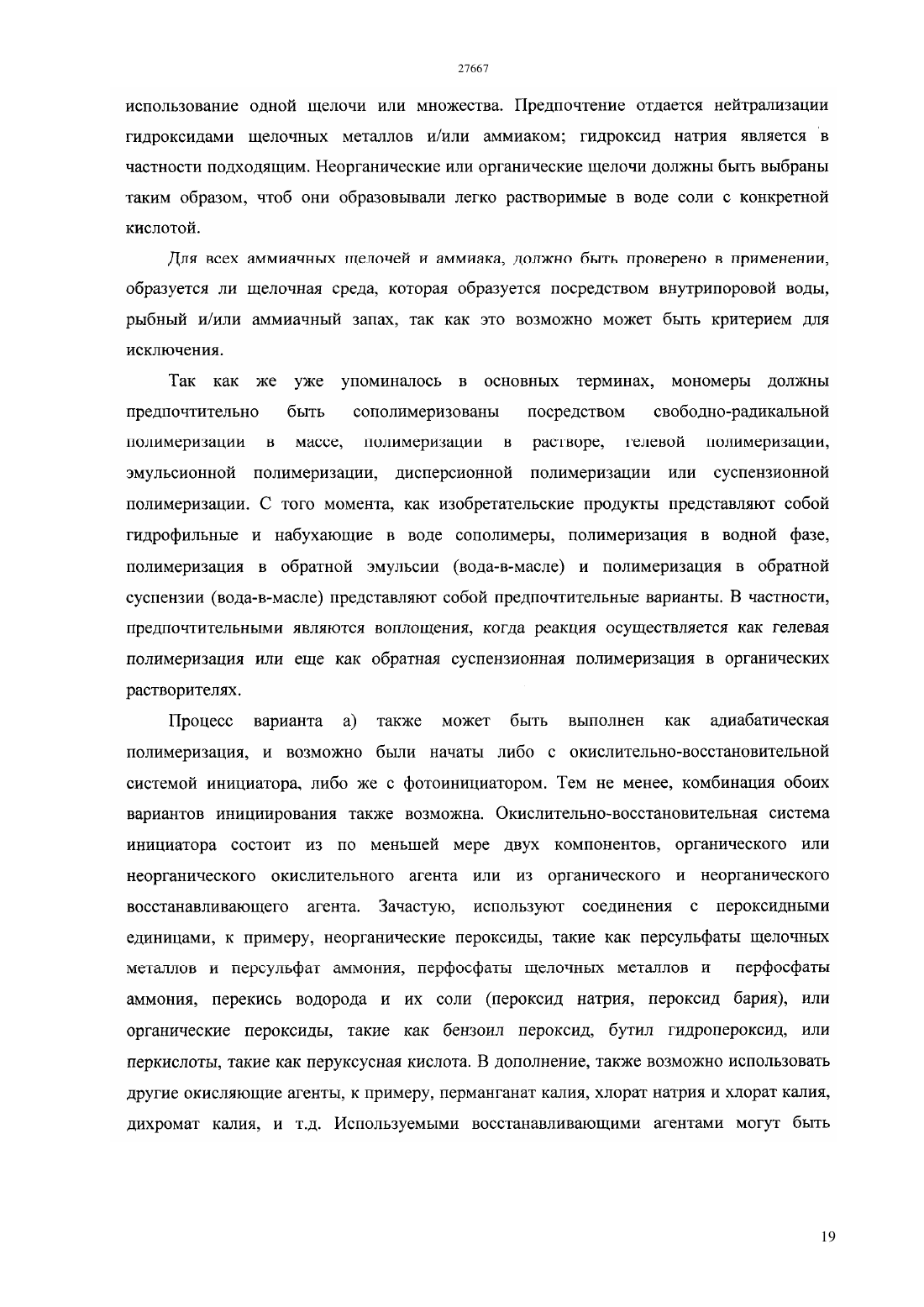 27667

использование одной щелочи или множества. Предпочтение отдается нейтрализации гидроксидами щелочных металлов и/или аммиаком; гидроксид натрия является в частности подходящим. Неорганические или органические щелочи должны быть выбраны таким образом, чтоб они образовывали легко растворимые в воде соли с конкретной кислотой.

Для всех аммиачных щелочей и аммиака, должно быть проверено в применении, образуется ли щелочная среда, которая образуется посредством внутрипоровой воды, рыбный и/или аммиачный запах, так как это возможно может быть критерием для исключения.

Так как же уже упоминалось в основных терминах, мономеры должны предпочтительно быть сополимеризованы посредством свободно-радикальной полимеризации в массе, полимеризации в растворе, гелевой полимеризации, эмульсионной полимеризации, дисперсионной полимеризации или суспензионной полимеризации. С того момента, как изобретательские продукты представляют собой гидрофильные и набухающие в воде сополимеры, полимеризация в водной фазе, полимеризация в обратной эмульсии (вода-в-масле) и полимеризация в обратной суспензии (вода-в-масле) представляют собой предпочтительные варианты. В частности, предпочтительными являются воплощения, когда реакция осуществляется как гелевая полимеризация или еще как обратная суспензионная полимеризация в органических растворителях.

Процесс варианта а) также может быть выполнен как адиабатическая полимеризация, и возможно были начаты либо с окислительно-восстановительной системой инициатора, либо же с фотоинициатором. Тем не менее, комбинация обоих вариантов инициирования также возможна. Окислительно-восстановительная система инициатора состоит из по меньшей мере двух компонентов, органического или неорганического окислительного агента или из органического и неорганического восстанавливающего агента. Зачастую, используют соединения с пероксидными единицами, к примеру, неорганические пероксиды, такие как персульфаты щелочных металлов и персульфат аммония, перфосфаты щелочных металлов и перфосфаты аммония, перекись водорода и их соли (пероксид натрия, пероксид бария), или органические пероксиды, такие как бензоил пероксид, бутил гидропероксид, или перкислоты, такие как перуксусная кислота. В дополнение, также возможно использовать другие окисляющие агенты, к примеру, перманганат калия, хлорат натрия и хлорат калия, дихромат калия, и т.д. Используемыми восстанавливающими агентами могут быть

19